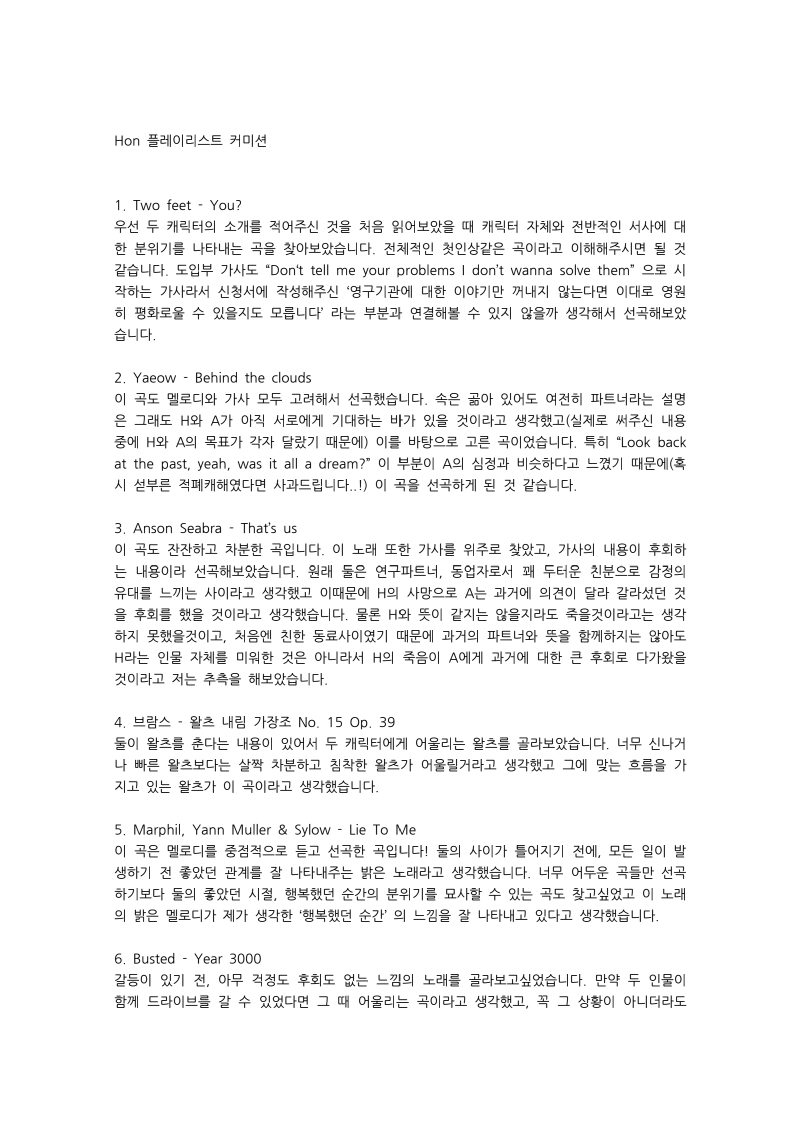 Hon 플레이리스트 커미션

1. Two feet - You?
우선 두 캐릭터의 소개를 적어주신 것을 처음 읽어보았을 때 캐릭터 자체와 전반적인 서사에 대한 분위기를 나타내는 곡을 찾아보았습니다. 전체적인 첫인상같은 곡이라고 이해해주시면 될 것 같습니다. 도입부 가사도 "Don't tell me your problems I don't wanna solve them" 으로 시작하는 가사라서 신청서에 작성해주신 '영구기관에 대한 이야기만 꺼내지 않는다면 이대로 영원히 평화로울 수 있을지도 모릅니다' 라는 부분과 연결해볼 수 있지 않을까 생각해서 선곡해보았습니다.

2. Yaeow - Behind the clouds
이 곡도 멜로디와 가사 모두 고려해서 선곡했습니다. 속은 곪아 있어도 여전히 파트너라는 설명은 그래도 H와 A가 아직 서로에게 기대하는 바가 있을 것이라고 생각했고(실제로 써주신 내용 중에 H와 A의 목표가 각자 달랐기 때문에) 이를 바탕으로 고른 곡이었습니다. 특히 "Look back at the past, yeah, was it all a dream?" 이 부분이 A의 심정과 비슷하다고 느꼈기 때문에(혹시 섣부른 적폐캐해였다면 사과드립니다..!) 이 곡을 선곡하게 된 것 같습니다.

3. Anson Seabra - That's us
이 곡도 잔잔하고 차분한 곡입니다. 이 노래 또한 가사를 위주로 찾았고, 가사의 내용이 후회하는 내용이라 선곡해보았습니다. 원래 둘은 연구파트너, 동업자로서 꽤 두터운 친분으로 감정의 유대를 느끼는 사이라고 생각했고 이때문에 H의 사망으로 A는 과거에 의견이 달라 갈라섰던 것을 후회를 했을 것이라고 생각했습니다. 물론 H와 뜻이 같지는 않을지라도 죽을것이라고는 생각하지 못했을것이고, 처음엔 친한 동료사이였기 때문에 과거의 파트너와 뜻을 함께하지는 않아도 H라는 인물 자체를 미워한 것은 아니라서 H의 죽음이 A에게 과거에 대한 큰 후회로 다가왔을 것이라고 저는 추측을 해보았습니다.

4. 브람스 - 왈츠 내림 가장조 No. 15 Op. 39
둘이 왈츠를 춘다는 내용이 있어서 두 캐릭터에게 어울리는 왈츠를 골라보았습니다. 너무 신나거나 빠른 왈츠보다는 살짝 차분하고 침착한 왈츠가 어울릴거라고 생각했고 그에 맞는 흐름을 가지고 있는 왈츠가 이 곡이라고 생각했습니다.

5. Marphil, Yann Muller & Sylow - Lie To Me
이 곡은 멜로디를 중점적으로 듣고 선곡한 곡입니다! 둘의 사이가 틀어지기 전에, 모든 일이 발생하기 전 좋았던 관계를 잘 나타내주는 밝은 노래라고 생각했습니다. 너무 어두운 곡들만 선곡하기보다 둘의 좋았던 시절, 행복했던 순간의 분위기를 묘사할 수 있는 곡도 찾고싶었고 이 노래의 밝은 멜로디가 제가 생각한 '행복했던 순간' 의 느낌을 잘 나타내고 있다고 생각했습니다.

6. Busted - Year 3000
갈등이 있기 전, 아무 걱정도 후회도 없는 느낌의 노래를 골라보고싶었습니다. 만약 두 인물이 함께 드라이브를 갈 수 있었다면 그 때 어울리는 곡이라고 생각했고, 꼭 그 상황이 아니더라도